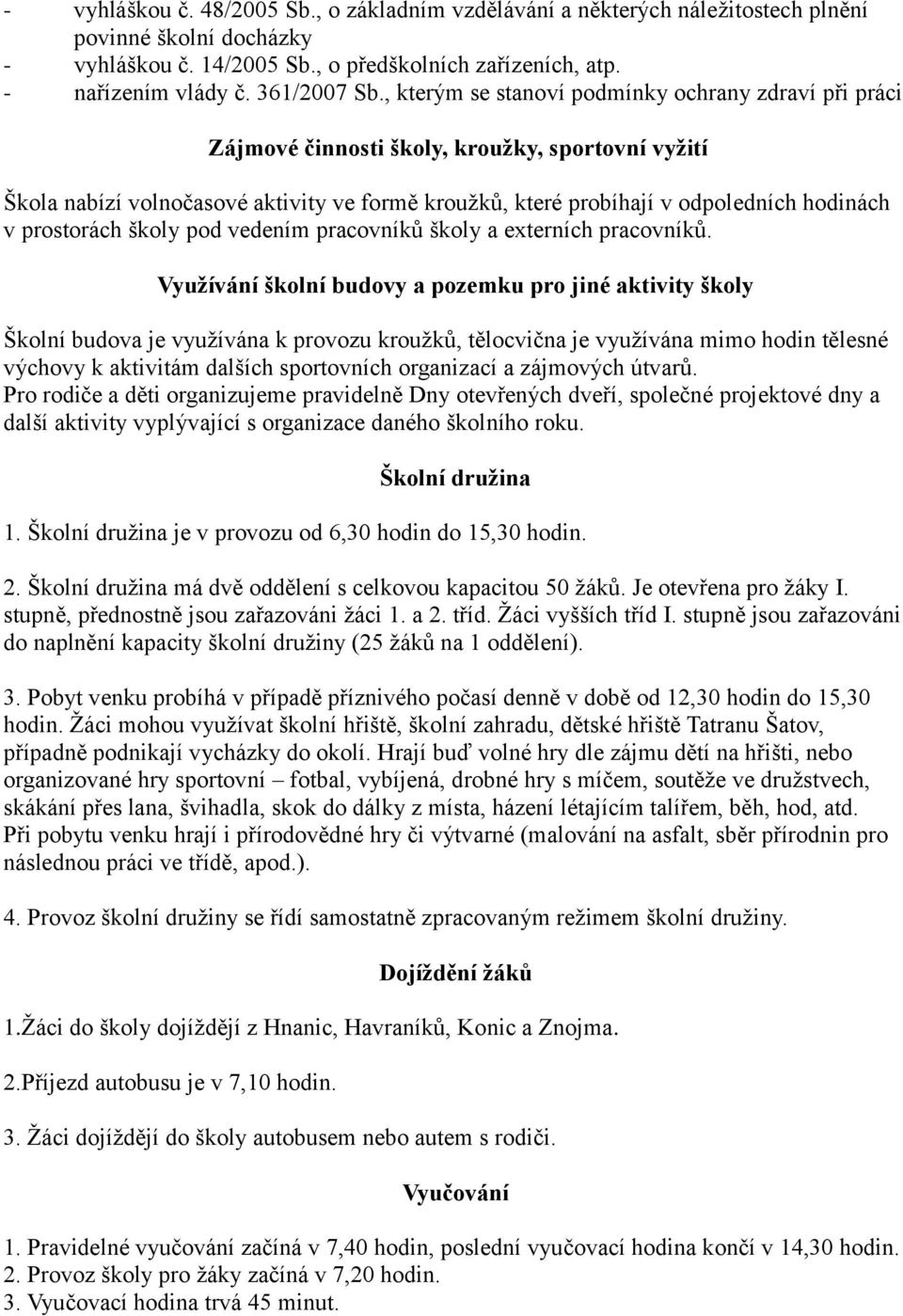 - vyhláškou č. 48/2005 Sb., o základním vzdělávání a některých náležitostech plnění povinné školní docházky
- vyhláškou č. 14/2005 Sb., o předškolních zařízeních, atp.
- nařízením vlády č. 361/2007 Sb., kterým se stanoví podmínky ochrany zdraví při práci

Zájmové činnosti školy, kroužky, sportovní vyžití

Škola nabízí volnočasové aktivity ve formě kroužků, které probíhají v odpoledních hodinách v prostorách školy pod vedením pracovníků školy a externích pracovníků.

Využívání školní budovy a pozemku pro jiné aktivity školy

Školní budova je využívána k provozu kroužků, tělocvična je využívána mimo hodin tělesné výchovy k aktivitám dalších sportovních organizací a zájmových útvarů.
Pro rodiče a děti organizujeme pravidelně Dny otevřených dveří, společné projektové dny a další aktivity vyplývající s organizace daného školního roku.

Školní družina

1. Školní družina je v provozu od 6,30 hodin do 15,30 hodin.

2. Školní družina má dvě oddělení s celkovou kapacitou 50 žáků. Je otevřena pro žáky I. stupně, přednostně jsou zařazováni žáci 1. a 2. tříd. Žáci vyšších tříd I. stupně jsou zařazováni do naplnění kapacity školní družiny (25 žáků na 1 oddělení).

3. Pobyt venku probíhá v případě příznivého počasí denně v době od 12,30 hodin do 15,30 hodin. Žáci mohou využívat školní hřiště, školní zahradu, dětské hřiště Tatranu Šatov, případně podnikají vycházky do okolí. Hrají buď volné hry dle zájmu dětí na hřišti, nebo organizované hry sportovní – fotbal, vybíjená, drobné hry s míčem, soutěže ve družstvech, skákání přes lana, švihadla, skok do dálky z místa, házení létajícím talířem, běh, hod, atd. Při pobytu venku hrají i přírodovědné hry či výtvarné (malování na asfalt, sběr přírodnin pro následnou práci ve třídě, apod.).

4. Provoz školní družiny se řídí samostatně zpracovaným režimem školní družiny.

Dojíždění žáků

1.Žáci do školy dojíždějí z Hnanic, Havraníků, Konic a Znojma.

2.Příjezd autobusu je v 7,10 hodin.

3. Žáci dojíždějí do školy autobusem nebo autem s rodiči.

Vyučování

1. Pravidelné vyučování začíná v 7,40 hodin, poslední vyučovací hodina končí v 14,30 hodin.
2. Provoz školy pro žáky začíná v 7,20 hodin.
3. Vyučovací hodina trvá 45 minut.